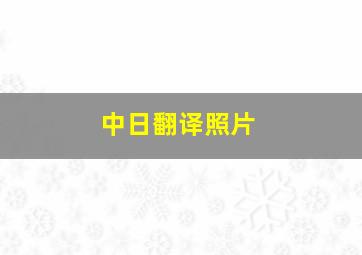 中日翻译照片